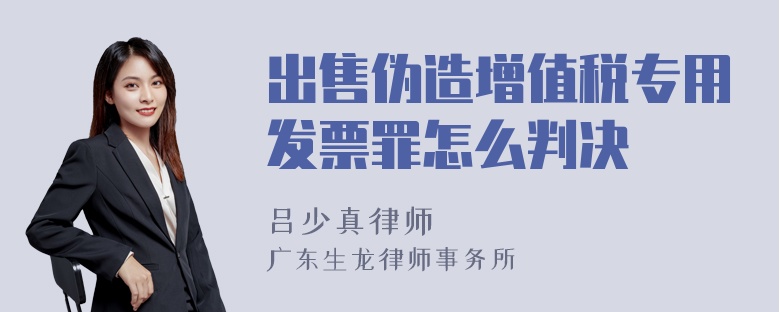 出售伪造增值税专用发票罪怎么判决

吕少真律师
广东生龙律师事务所